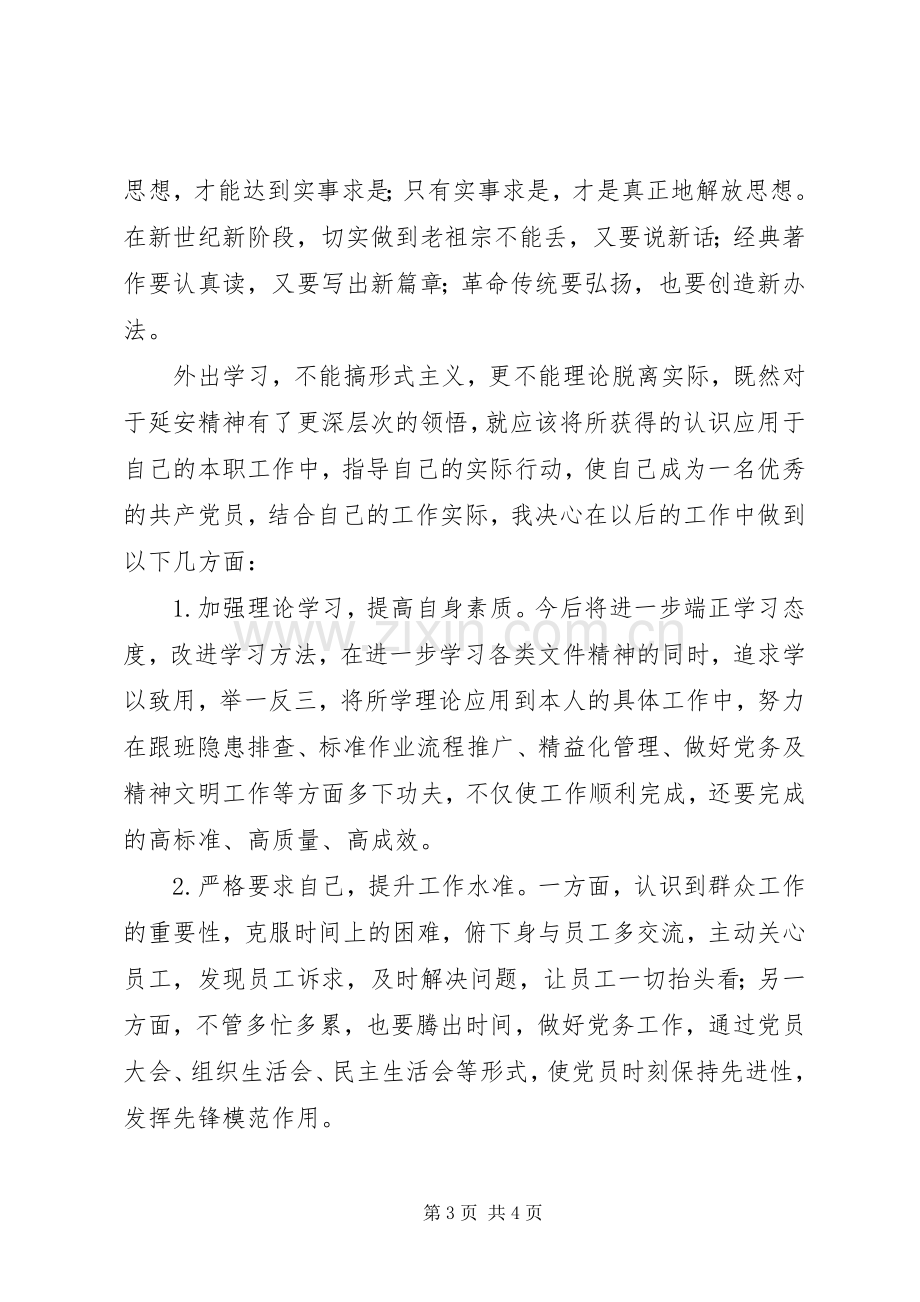 思想，才能达到实事求是;只有实事求是，才是真正地解放思想。在新世纪新阶段，切实做到老祖宗不能丢，又要说新话;经典著作要认真读，又要写出新篇章;革命传统要弘扬，也要创造新办法。

外出学习，不能搞形式主义，更不能理论脱离实际，既然对于延安精神有了更深层次的领悟，就应该将所获得的认识应用于自己的本职工作中，指导自己的实际行动，使自己成为一名优秀的共产党员，结合自己的工作实际，我决心在以后的工作中做到以下几方面：

1.加强理论学习，提高自身素质。今后将进一步端正学习态度，改进学习方法，在进一步学习各类文件精神的同时，追求学以致用，举一反三，将所学理论应用到本人的具体工作中，努力在跟班隐患排查、标准作业流程推广、精益化管理、做好党务及精神文明工作等方面多下功夫，不仅使工作顺利完成，还要完成的高标准、高质量、高成效。

2.严格要求自己，提升工作水准。一方面，认识到群众工作的重要性，克服时间上的困难，俯下身与员工多交流，主动关心员工，发现员工诉求，及时解决问题，让员工一切抬头看;另一方面，不管多忙多累，也要腾出时间，做好党务工作，通过党员大会、组织生活会、民主生活会等形式，使党员时刻保持先进性，发挥先锋模范作用。

第3页 共4页

www.zixin.com.cn